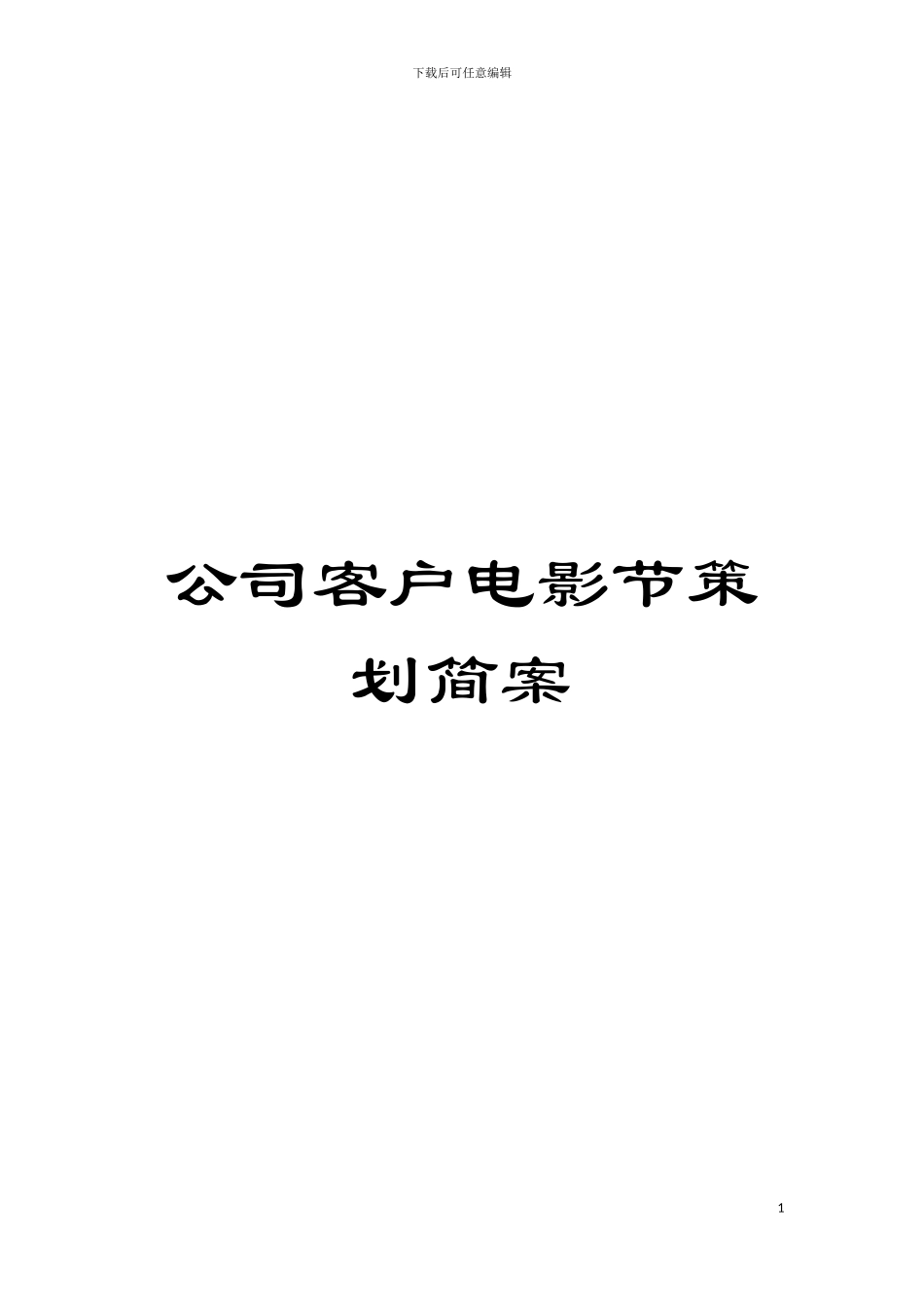 下载后可任意编辑

公司客户电影节策划简案

1